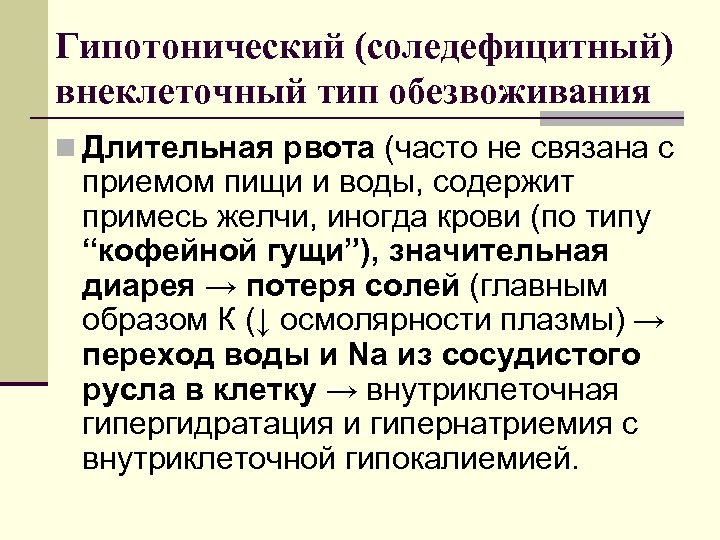 Гипотонический (соледефицитный) внеклеточный тип обезвоживания

• Длительная рвота (часто не связана с приемом пищи и воды, содержит примесь желчи, иногда крови (по типу "кофейной гущи"), значительная диарея → потеря солей (главным образом К (↓ осмолярности плазмы) → переход воды и Na из сосудистого русла в клетку → внутриклеточная гипергидратация и гипернатриемия с внутриклеточной гипокалиемией.